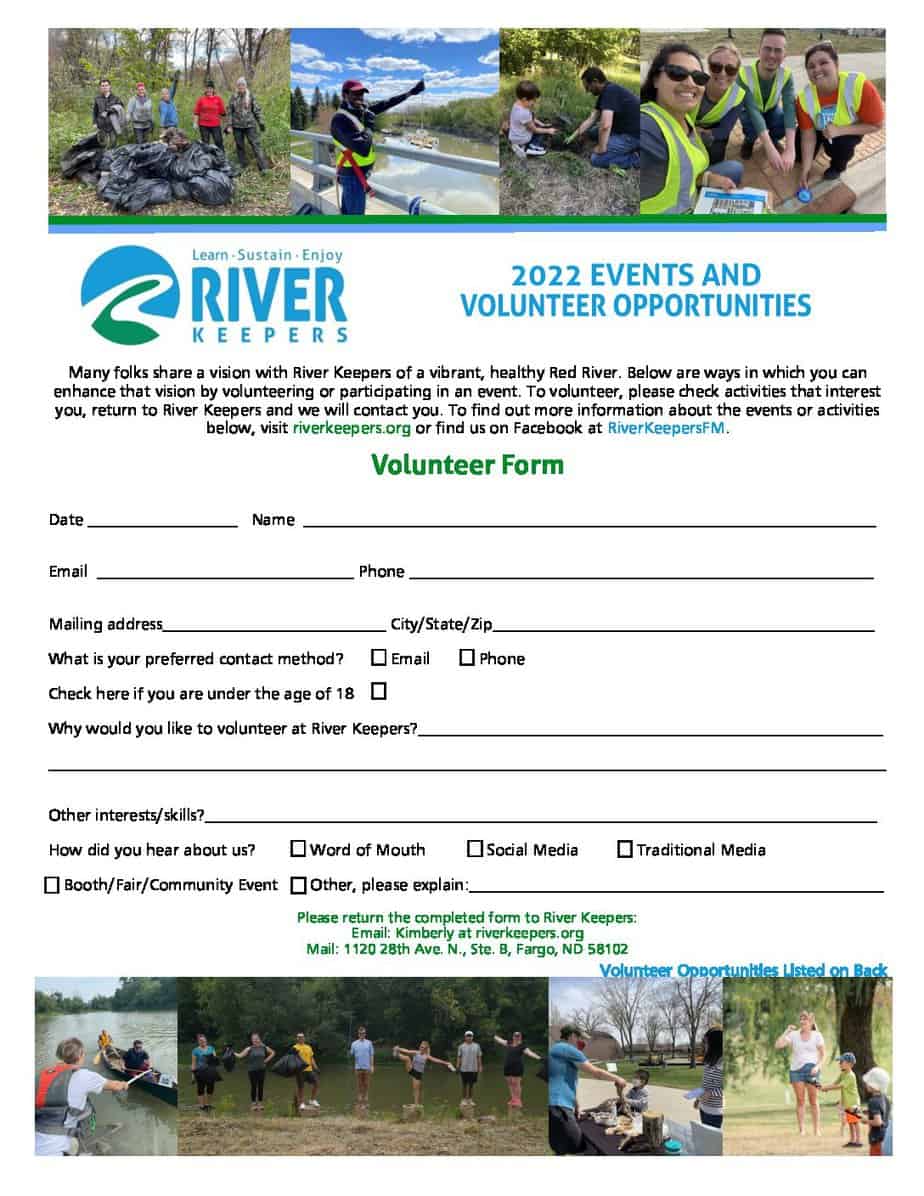 Learn · Sustain · Enjoy
RIVER
KEEPERS

2022 EVENTS AND
VOLUNTEER OPPORTUNITIES

Many folks share a vision with River Keepers of a vibrant, healthy Red River. Below are ways in which you can enhance that vision by volunteering or participating in an event. To volunteer, please check activities that interest you, return to River Keepers and we will contact you. To find out more information about the events or activities below, visit riverkeepers.org or find us on Facebook at RiverKeepersFM.

Volunteer Form

Date ____ Name ____

Email ____ Phone ____

Mailing address____ City/State/Zip____

What is your preferred contact method? ☐ Email ☐ Phone

Check here if you are under the age of 18 ☐

Why would you like to volunteer at River Keepers?____

____

Other interests/skills?____

How did you hear about us? ☐ Word of Mouth ☐ Social Media ☐ Traditional Media

☐ Booth/Fair/Community Event ☐ Other, please explain:____

Please return the completed form to River Keepers:
Email: Kimberly at riverkeepers.org
Mail: 1120 28th Ave. N., Ste. B, Fargo, ND 58102

Volunteer Opportunities Listed on Back